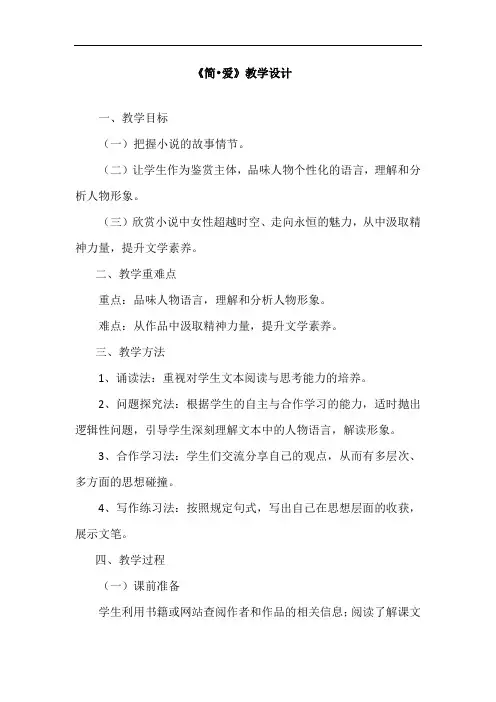 《简·爱》教学设计

一、教学目标

（一）把握小说的故事情节。

（二）让学生作为鉴赏主体，品味人物个性化的语言，理解和分析人物形象。

（三）欣赏小说中女性超越时空、走向永恒的魅力，从中汲取精神力量，提升文学素养。

二、教学重难点

重点：品味人物语言，理解和分析人物形象。

难点：从作品中汲取精神力量，提升文学素养。

三、教学方法

1、诵读法：重视对学生文本阅读与思考能力的培养。

2、问题探究法：根据学生的自主与合作学习的能力，适时抛出逻辑性问题，引导学生深刻理解文本中的人物语言，解读形象。

3、合作学习法：学生们交流分享自己的观点，从而有多层次、多方面的思想碰撞。

4、写作练习法：按照规定句式，写出自己在思想层面的收获，展示文笔。

四、教学过程

（一）课前准备

学生利用书籍或网站查阅作者和作品的相关信息；阅读了解课文